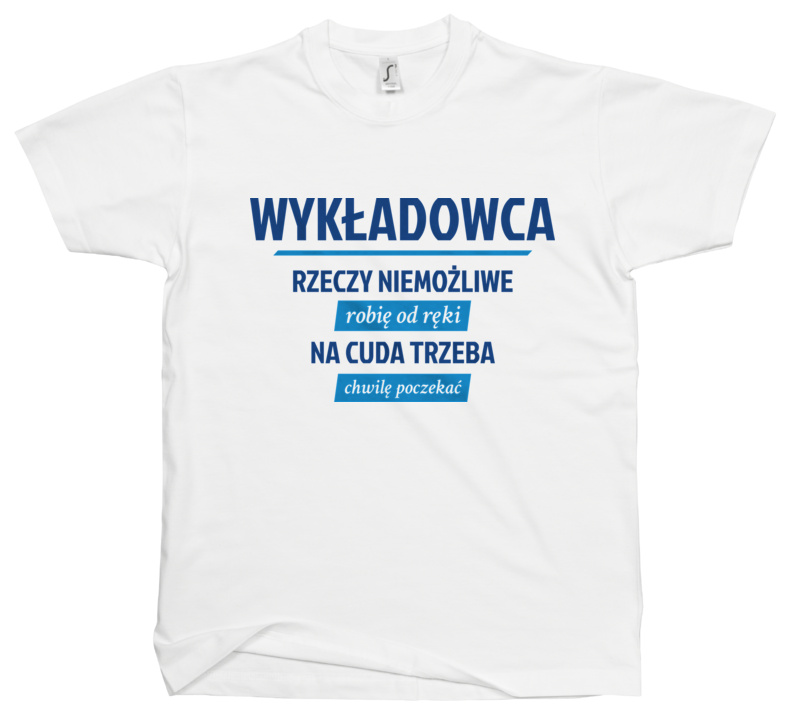 WYKŁADOWCA

RZECZY NIEMOŻLIWE

robię od ręki

NA CUDA TRZEBA

chwilę poczekać